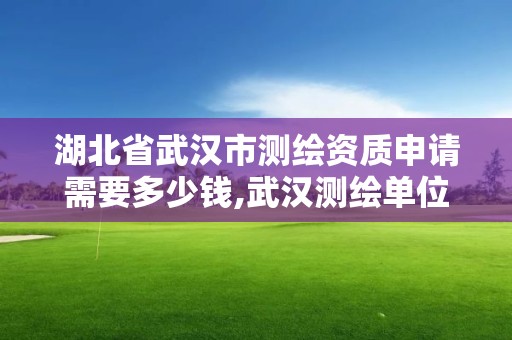 湖北省武汉市测绘资质申请需要多少钱,武汉测绘单位